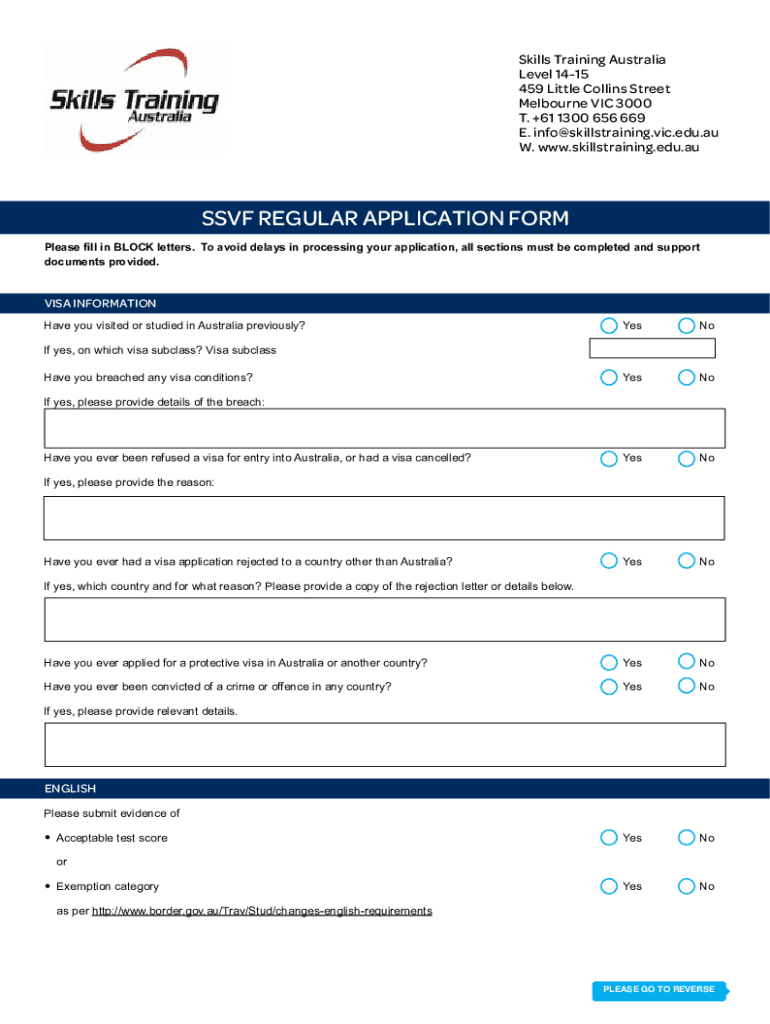 Skills Training Australia

Skills Training Australia
Level 14-15
459 Little Collins Street
Melbourne VIC 3000
T. +61 1300 656 669
E. info@skillstraining.vic.edu.au
W. www.skillstraining.edu.au

SSVF REGULAR APPLICATION FORM

Please fill in BLOCK letters. To avoid delays in processing your application, all sections must be completed and support documents provided.

VISA INFORMATION

Have you visited or studied in Australia previously? Yes No

If yes, on which visa subclass? Visa subclass

Have you breached any visa conditions? Yes No

If yes, please provide details of the breach:

Have you ever been refused a visa for entry into Australia, or had a visa cancelled? Yes No

If yes, please provide the reason:

Have you ever had a visa application rejected to a country other than Australia? Yes No

If yes, which country and for what reason? Please provide a copy of the rejection letter or details below.

Have you ever applied for a protective visa in Australia or another country? Yes No

Have you ever been convicted of a crime or offence in any country? Yes No

If yes, please provide relevant details.

ENGLISH

Please submit evidence of

• Acceptable test score Yes No

or

• Exemption category Yes No

as per http://www.border.gov.au/Trav/Stud/changes-english-requirements

PLEASE GO TO REVERSE